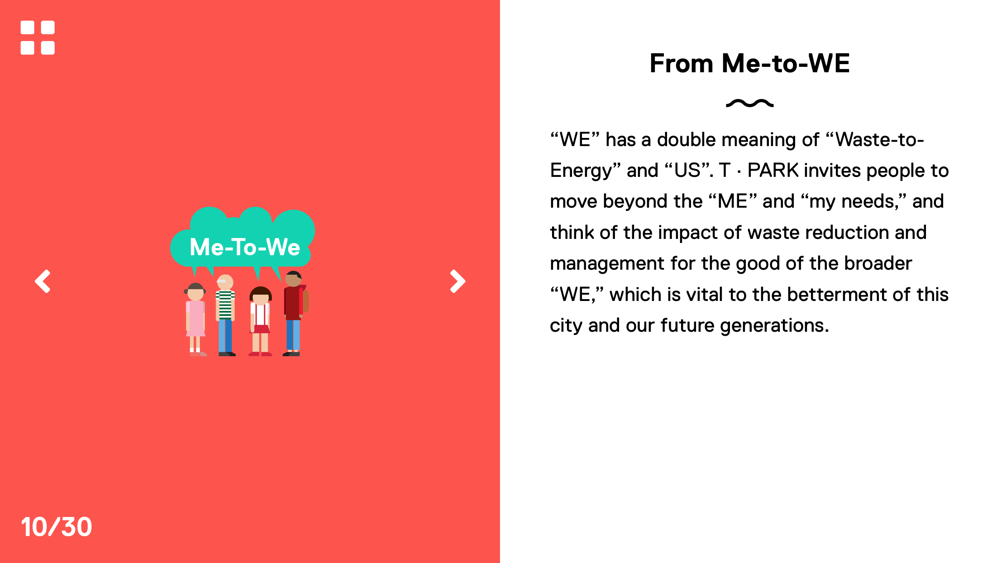 Me-To-We

10/30

From Me-to-WE

“WE” has a double meaning of “Waste-to-Energy” and “US”. T · PARK invites people to move beyond the “ME” and “my needs,” and think of the impact of waste reduction and management for the good of the broader “WE,” which is vital to the betterment of this city and our future generations.